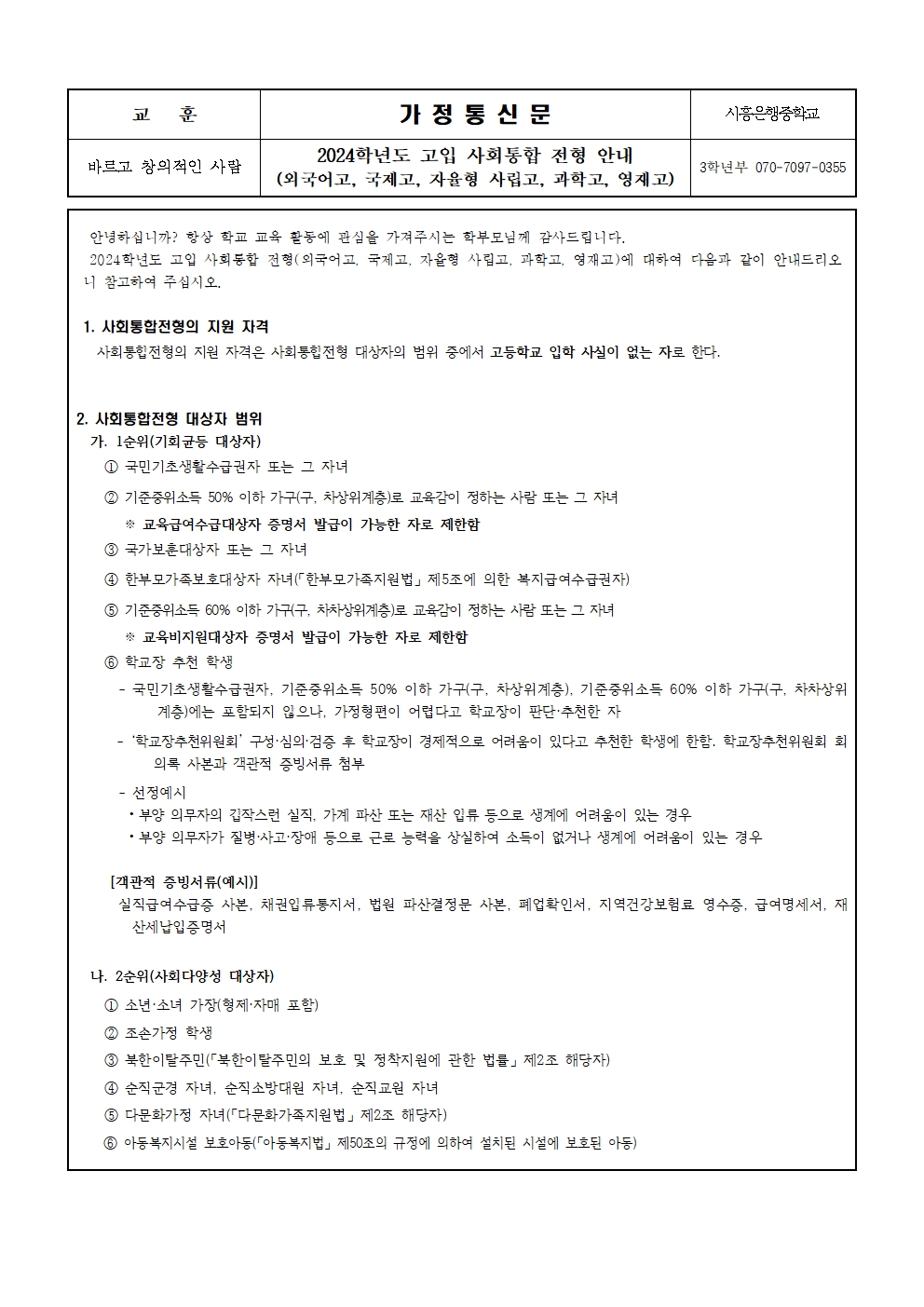 | 교 훈 | 가 정 통 신 문 | 시흥은행중학교 |
|---|---|---|
| 바르고 창의적인 사람 | 2024학년도 고입 사회통합 전형 안내 (외국어고, 국제고, 자율형 사립고, 과학고, 영재고) | 3학년부 070-7097-0355 |

안녕하십니까? 항상 학교 교육 활동에 관심을 가져주시는 학부모님께 감사드립니다.
2024학년도 고입 사회통합 전형(외국어고, 국제고, 자율형 사립고, 과학고, 영재고)에 대하여 다음과 같이 안내드리오니 참고하여 주십시오.

1. 사회통합전형의 지원 자격
사회통합전형의 지원 자격은 사회통합전형 대상자의 범위 중에서 고등학교 입학 사실이 없는 자로 한다.

2. 사회통합전형 대상자 범위
가. 1순위(기회균등 대상자)
① 국민기초생활수급권자 또는 그 자녀
② 기준중위소득 50% 이하 가구(구, 차상위계층)로 교육감이 정하는 사람 또는 그 자녀
※ 교육급여수급대상자 증명서 발급이 가능한 자로 제한함
③ 국가보훈대상자 또는 그 자녀
④ 한부모가족보호대상자 자녀(「한부모가족지원법」 제5조에 의한 복지급여수급권자)
⑤ 기준중위소득 60% 이하 가구(구, 차차상위계층)로 교육감이 정하는 사람 또는 그 자녀
※ 교육비지원대상자 증명서 발급이 가능한 자로 제한함
⑥ 학교장 추천 학생
- 국민기초생활수급권자, 기준중위소득 50% 이하 가구(구, 차상위계층), 기준중위소득 60% 이하 가구(구, 차차상위계층)에는 포함되지 않으나, 가정형편이 어렵다고 학교장이 판단·추천한 자
- '학교장추천위원회' 구성·심의·검증 후 학교장이 경제적으로 어려움이 있다고 추천한 학생에 한함. 학교장추천위원회 회의록 사본과 객관적 증빙서류 첨부
- 선정예시
• 부양 의무자의 갑작스런 실직, 가계 파산 또는 재산 압류 등으로 생계에 어려움이 있는 경우
• 부양 의무자가 질병·사고·장애 등으로 근로 능력을 상실하여 소득이 없거나 생계에 어려움이 있는 경우

[객관적 증빙서류(예시)]
실직급여수급증 사본, 채권압류통지서, 법원 파산결정문 사본, 폐업확인서, 지역건강보험료 영수증, 급여명세서, 재산세납입증명서

나. 2순위(사회다양성 대상자)
① 소년·소녀 가장(형제·자매 포함)
② 조손가정 학생
③ 북한이탈주민(「북한이탈주민의 보호 및 정착지원에 관한 법률」 제2조 해당자)
④ 순직군경 자녀, 순직소방대원 자녀, 순직교원 자녀
⑤ 다문화가정 자녀(「다문화가족지원법」 제2조 해당자)
⑥ 아동복지시설 보호아동(「아동복지법」 제50조의 규정에 의하여 설치된 시설에 보호된 아동)